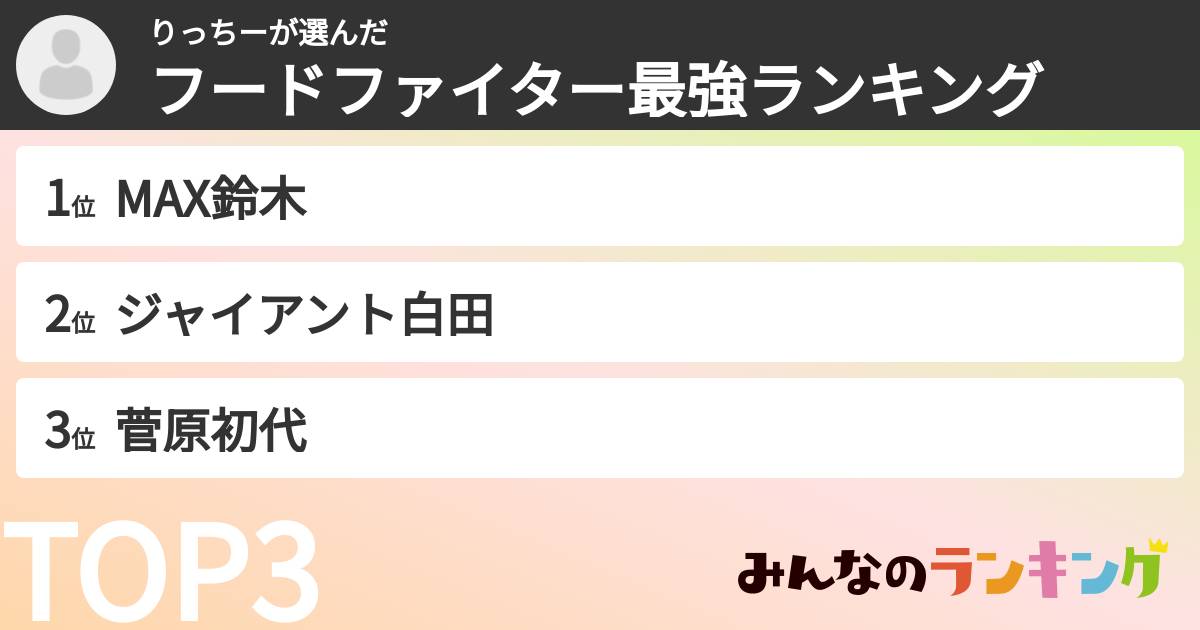 りっちーが選んだ
フードファイター最強ランキング

1位 MAX鈴木

2位 ジャイアント白田

3位 菅原初代

TOP3

みんなのランキング